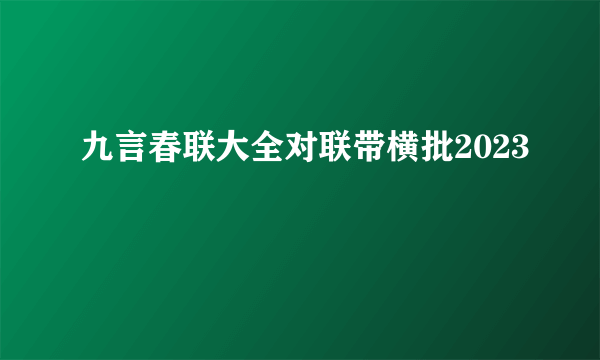 九言春联大全对联带横批2023